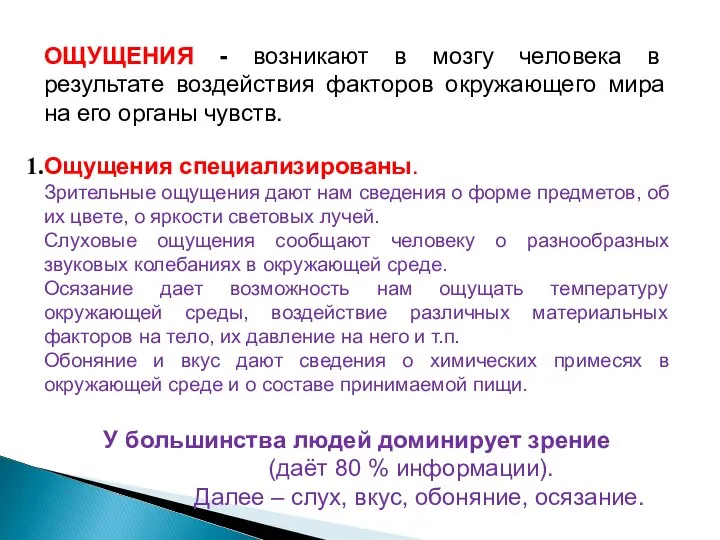 ОЩУЩЕНИЯ - возникают в мозгу человека в результате воздействия факторов окружающего мира на его органы чувств.

1.Ощущения специализированы.

Зрительные ощущения дают нам сведения о форме предметов, об их цвете, о яркости световых лучей.
Слуховые ощущения сообщают человеку о разнообразных звуковых колебаниях в окружающей среде.
Осязание дает возможность нам ощущать температуру окружающей среды, воздействие различных материальных факторов на тело, их давление на него и т.п.
Обоняние и вкус дают сведения о химических примесях в окружающей среде и о составе принимаемой пищи.

У большинства людей доминирует зрение
(даёт 80 % информации).
Далее – слух, вкус, обоняние, осязание.